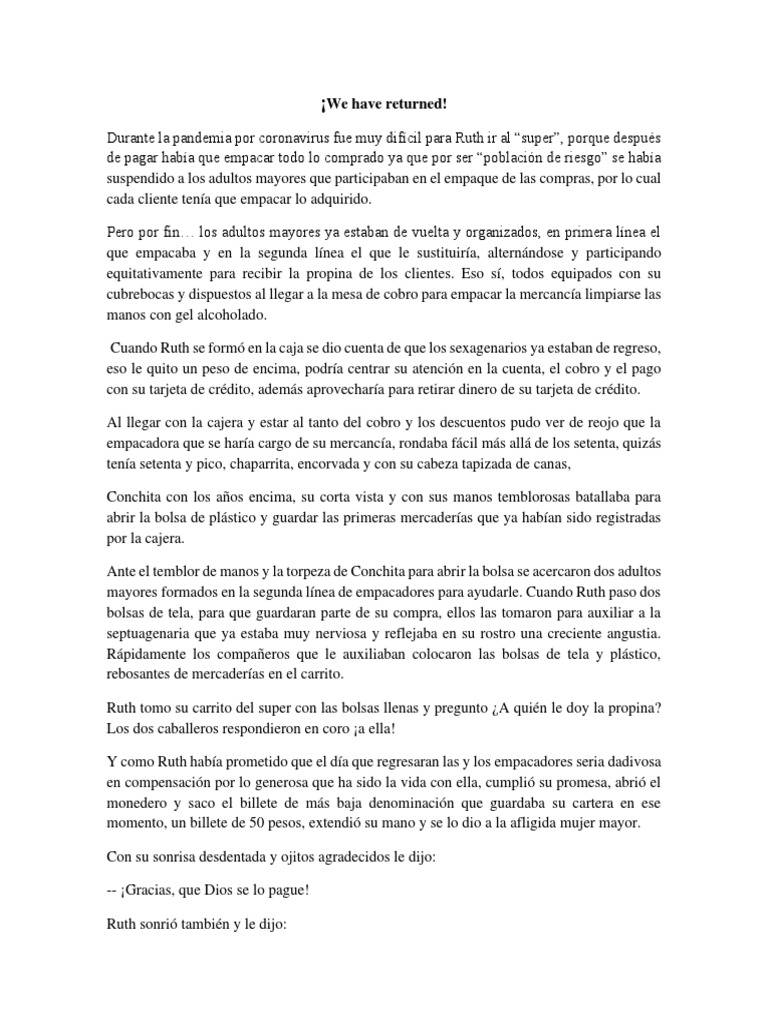 ¡We have returned!

Durante la pandemia por coronavirus fue muy difícil para Ruth ir al "super", porque después de pagar había que empacar todo lo comprado ya que por ser "población de riesgo" se había suspendido a los adultos mayores que participaban en el empaque de las compras, por lo cual cada cliente tenía que empacar lo adquirido.

Pero por fin… los adultos mayores ya estaban de vuelta y organizados, en primera línea el que empacaba y en la segunda línea el que le sustituiría, alternándose y participando equitativamente para recibir la propina de los clientes. Eso sí, todos equipados con su cubrebocas y dispuestos al llegar a la mesa de cobro para empacar la mercancía limpiarse las manos con gel alcoholado.

Cuando Ruth se formó en la caja se dio cuenta de que los sexagenarios ya estaban de regreso, eso le quito un peso de encima, podría centrar su atención en la cuenta, el cobro y el pago con su tarjeta de crédito, además aprovecharía para retirar dinero de su tarjeta de crédito.

Al llegar con la cajera y estar al tanto del cobro y los descuentos pudo ver de reojo que la empacadora que se haría cargo de su mercancía, rondaba fácil más allá de los setenta, quizás tenía setenta y pico, chaparrita, encorvada y con su cabeza tapizada de canas,

Conchita con los años encima, su corta vista y con sus manos temblorosas batallaba para abrir la bolsa de plástico y guardar las primeras mercaderías que ya habían sido registradas por la cajera.

Ante el temblor de manos y la torpeza de Conchita para abrir la bolsa se acercaron dos adultos mayores formados en la segunda línea de empacadores para ayudarle. Cuando Ruth paso dos bolsas de tela, para que guardaran parte de su compra, ellos las tomaron para auxiliar a la septuagenaria que ya estaba muy nerviosa y reflejaba en su rostro una creciente angustia. Rápidamente los compañeros que le auxiliaban colocaron las bolsas de tela y plástico, rebosantes de mercaderías en el carrito.

Ruth tomo su carrito del super con las bolsas llenas y pregunto ¿A quién le doy la propina? Los dos caballeros respondieron en coro ¡a ella!

Y como Ruth había prometido que el día que regresaran las y los empacadores seria dadivosa en compensación por lo generosa que ha sido la vida con ella, cumplió su promesa, abrió el monedero y saco el billete de más baja denominación que guardaba su cartera en ese momento, un billete de 50 pesos, extendió su mano y se lo dio a la afligida mujer mayor.

Con su sonrisa desdentada y ojitos agradecidos le dijo:

-- ¡Gracias, que Dios se lo pague!

Ruth sonrió también y le dijo: